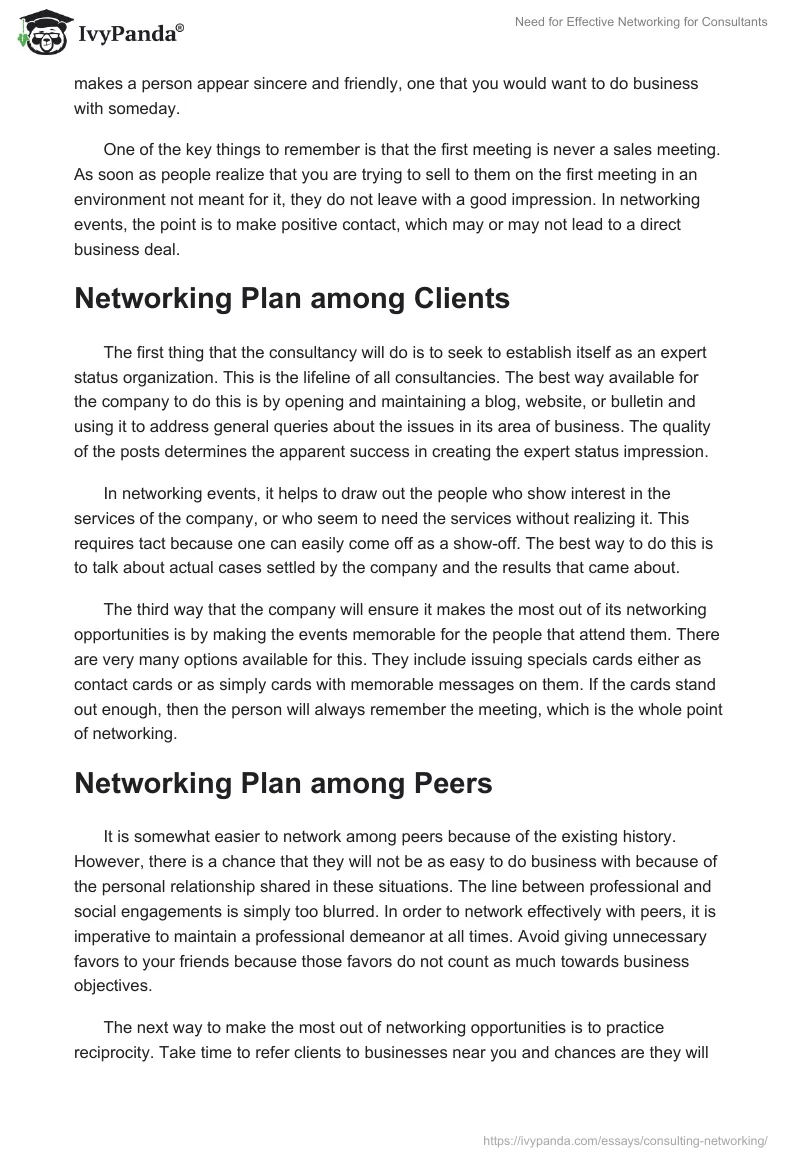 IvyPanda®

Need for Effective Networking for Consultants

makes a person appear sincere and friendly, one that you would want to do business with someday.

One of the key things to remember is that the first meeting is never a sales meeting. As soon as people realize that you are trying to sell to them on the first meeting in an environment not meant for it, they do not leave with a good impression. In networking events, the point is to make positive contact, which may or may not lead to a direct business deal.

Networking Plan among Clients

The first thing that the consultancy will do is to seek to establish itself as an expert status organization. This is the lifeline of all consultancies. The best way available for the company to do this is by opening and maintaining a blog, website, or bulletin and using it to address general queries about the issues in its area of business. The quality of the posts determines the apparent success in creating the expert status impression.

In networking events, it helps to draw out the people who show interest in the services of the company, or who seem to need the services without realizing it. This requires tact because one can easily come off as a show-off. The best way to do this is to talk about actual cases settled by the company and the results that came about.

The third way that the company will ensure it makes the most out of its networking opportunities is by making the events memorable for the people that attend them. There are very many options available for this. They include issuing specials cards either as contact cards or as simply cards with memorable messages on them. If the cards stand out enough, then the person will always remember the meeting, which is the whole point of networking.

Networking Plan among Peers

It is somewhat easier to network among peers because of the existing history. However, there is a chance that they will not be as easy to do business with because of the personal relationship shared in these situations. The line between professional and social engagements is simply too blurred. In order to network effectively with peers, it is imperative to maintain a professional demeanor at all times. Avoid giving unnecessary favors to your friends because those favors do not count as much towards business objectives.

The next way to make the most out of networking opportunities is to practice reciprocity. Take time to refer clients to businesses near you and chances are they will

https://ivypanda.com/essays/consulting-networking/